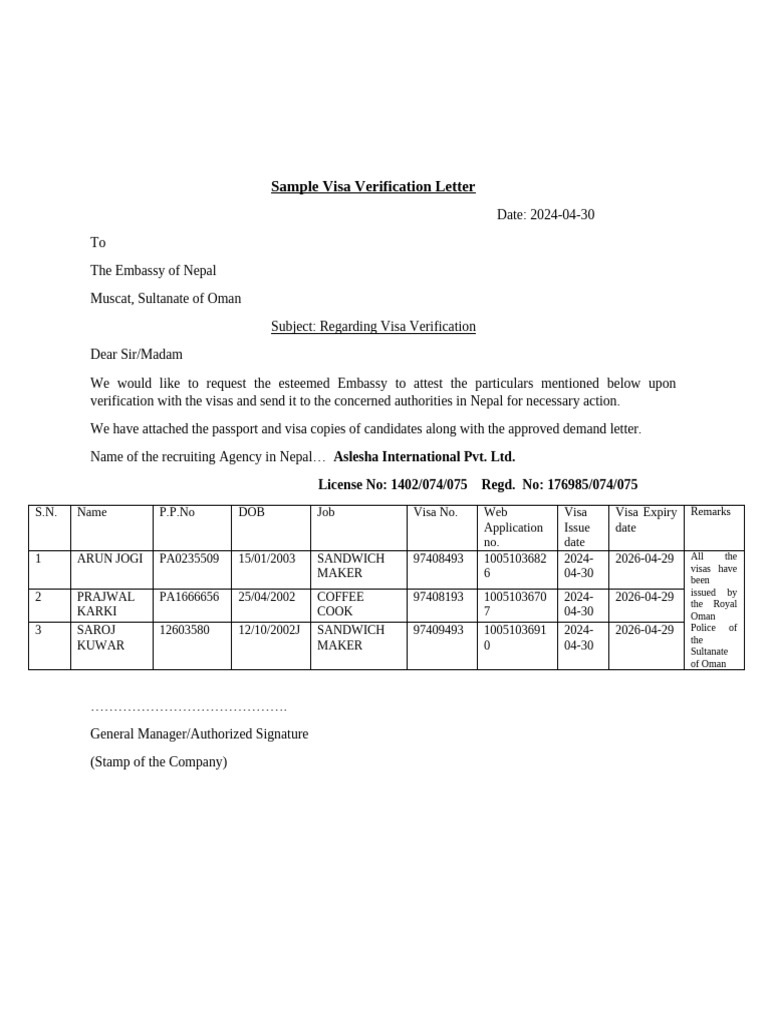 Sample Visa Verification Letter

Date: 2024-04-30

To

The Embassy of Nepal

Muscat, Sultanate of Oman

Subject: Regarding Visa Verification

Dear Sir/Madam

We would like to request the esteemed Embassy to attest the particulars mentioned below upon verification with the visas and send it to the concerned authorities in Nepal for necessary action.

We have attached the passport and visa copies of candidates along with the approved demand letter.

Name of the recruiting Agency in Nepal… Aslesha International Pvt. Ltd.

License No: 1402/074/075 Regd. No: 176985/074/075

| S.N. | Name | P.P.No | DOB | Job | Visa No. | Web Application no. | Visa Issue date | Visa Expiry date | Remarks |
|---|---|---|---|---|---|---|---|---|---|
| 1 | ARUN JOGI | PA0235509 | 15/01/2003 | SANDWICH MAKER | 97408493 | 10051036826 | 2024-04-30 | 2026-04-29 | All the visas have been issued by the Royal Oman Police of the Sultanate of Oman |
| 2 | PRAJWAL KARKI | PA1666656 | 25/04/2002 | COFFEE COOK | 97408193 | 10051036707 | 2024-04-30 | 2026-04-29 | |
| 3 | SAROJ KUWAR | 12603580 | 12/10/2002J | SANDWICH MAKER | 97409493 | 10051036910 | 2024-04-30 | 2026-04-29 | |

…………………………………….

General Manager/Authorized Signature

(Stamp of the Company)